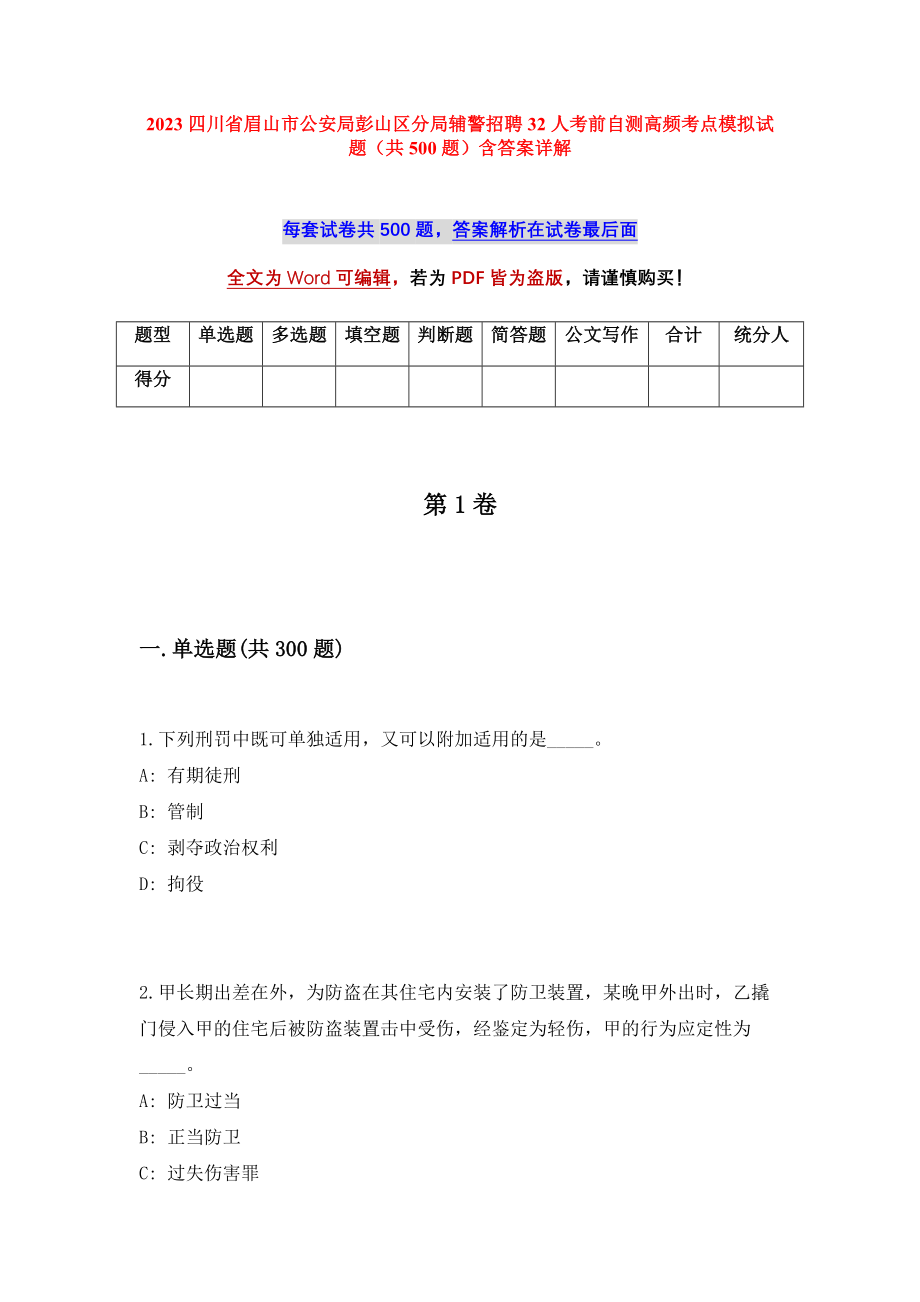 2023 四川省眉山市公安局彭山区分局辅警招聘 32 人考前自测高频考点模拟试题（共 500 题）含答案详解

每套试卷共 500 题，答案解析在试卷最后面

全文为 Word 可编辑，若为 PDF 皆为盗版，请谨慎购买！

| 题型 | 单选题 | 多选题 | 填空题 | 判断题 | 简答题 | 公文写作 | 合计 | 统分人 |
|---|---|---|---|---|---|---|---|---|
| 得分 | | | | | | | | |

第 1 卷

一.单选题(共 300 题)

1.下列刑罚中既可单独适用，又可以附加适用的是_____。
A: 有期徒刑
B: 管制
C: 剥夺政治权利
D: 拘役

2.甲长期出差在外，为防盗在其住宅内安装了防卫装置，某晚甲外出时，乙撬门侵入甲的住宅后被防盗装置击中受伤，经鉴定为轻伤，甲的行为应定性为_____。
A: 防卫过当
B: 正当防卫
C: 过失伤害罪